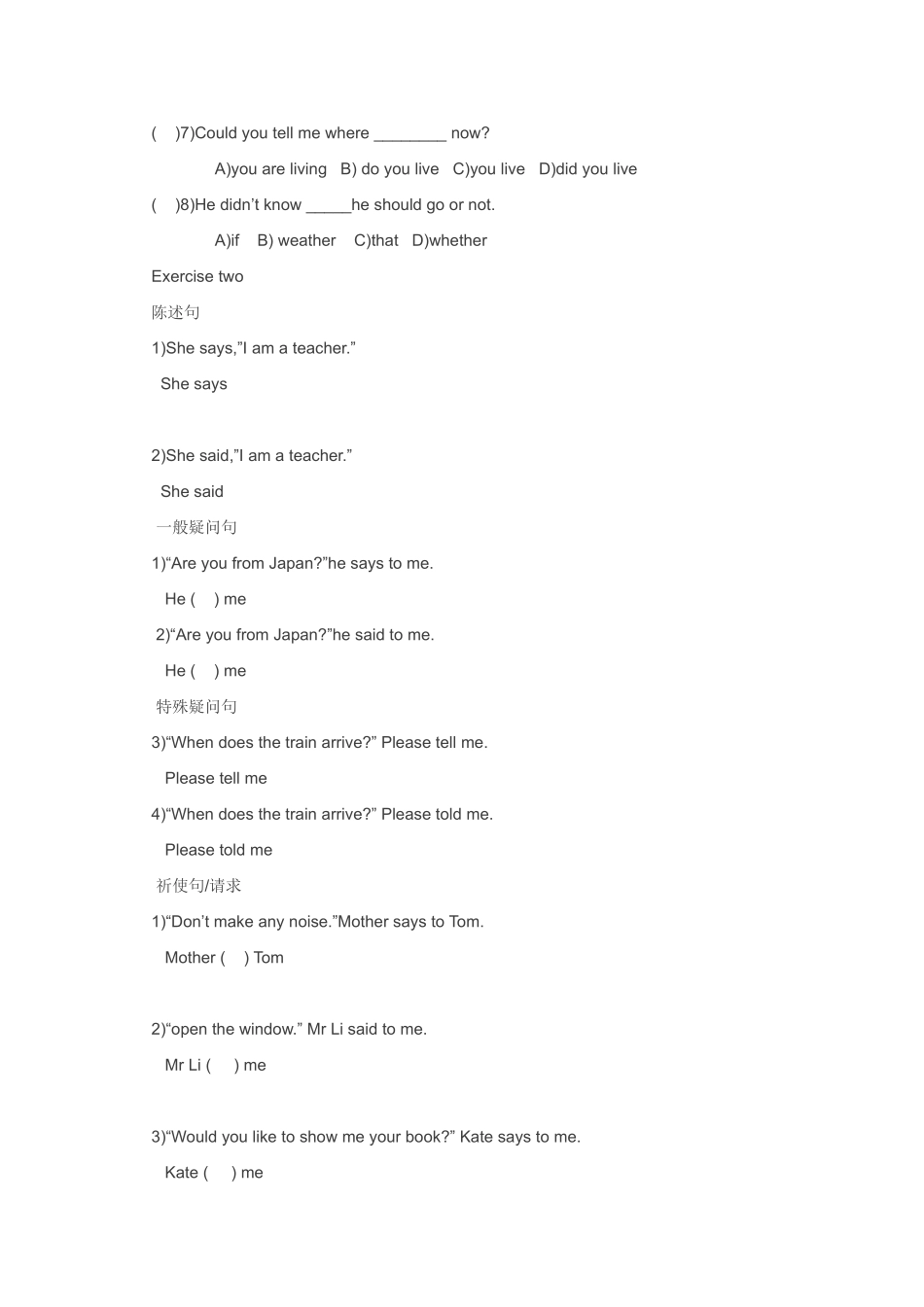 (     )7)Could you tell me where ________ now?

A)you are living   B) do you live   C)you live   D)did you live

(     )8)He didn't know _____he should go or not.

A)if   B) weather   C)that   D)whether

Exercise two

陈述句

1)She says,"I am a teacher."

She says

2)She said,"I am a teacher."

She said

一般疑问句

1)"Are you from Japan?"he says to me.

He (     ) me

2)"Are you from Japan?"he said to me.

He (     ) me

特殊疑问句

3)"When does the train arrive?" Please tell me.

Please tell me

4)"When does the train arrive?" Please told me.

Please told me

祈使句/请求

1)"Don't make any noise."Mother says to Tom.

Mother (     ) Tom

2)"open the window." Mr Li said to me.

Mr Li (     ) me

3)"Would you like to show me your book?" Kate says to me.

Kate (     ) me